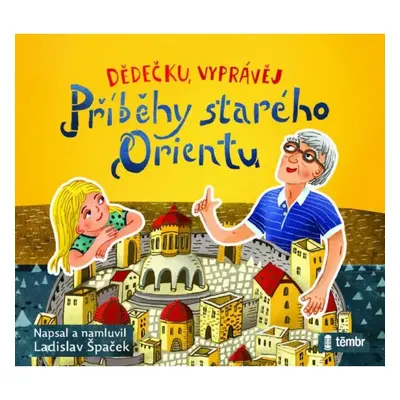 DĚDEČKU, VYPRÁVĚJ

Příběhy starého Orientu

Napsal a namluvil
Ladislav Špaček

tēmbr